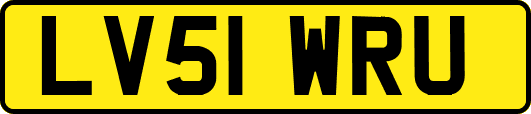 LV51 WRU